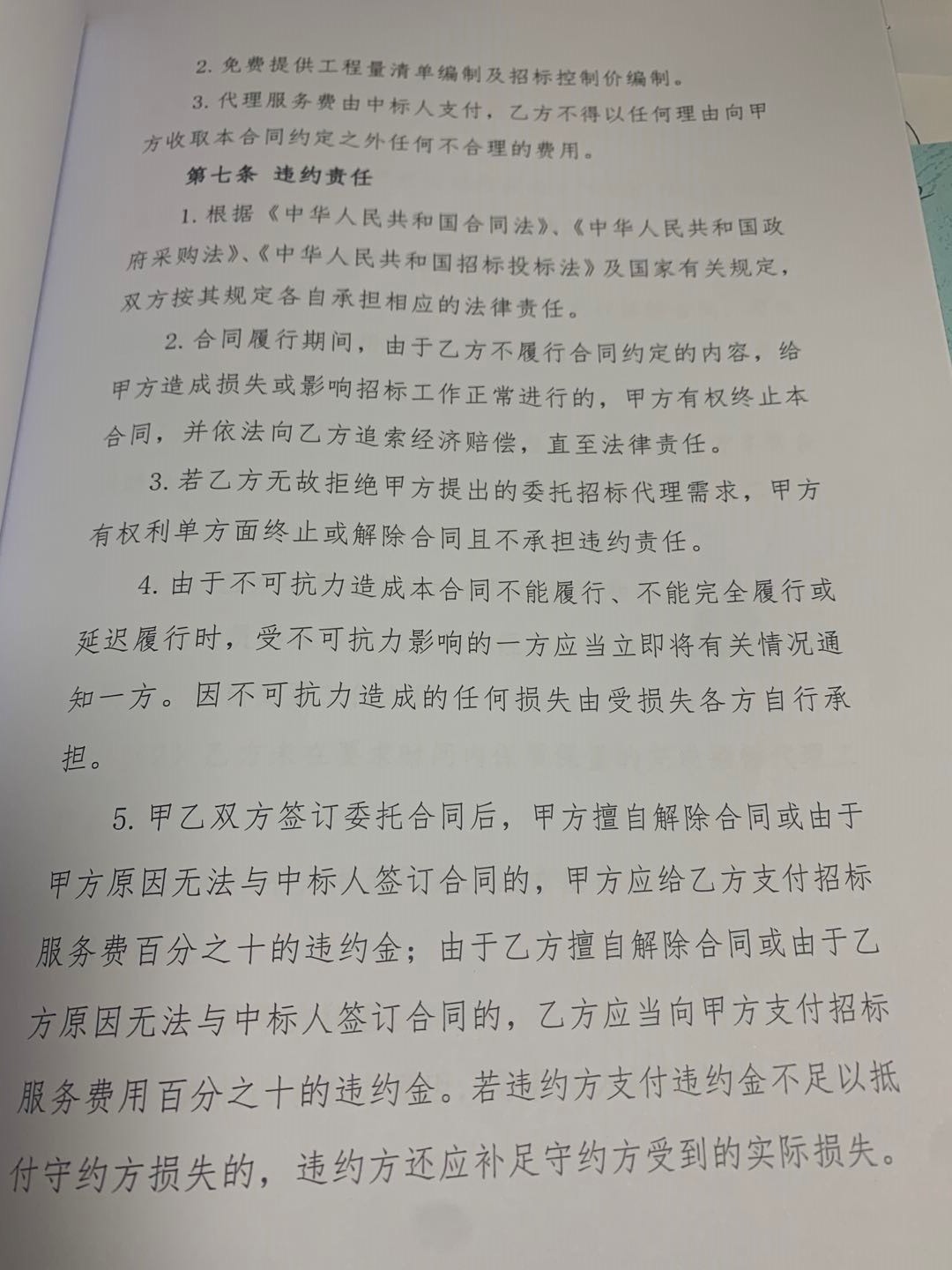 2. 免费提供工程量清单编制及招标控制价编制。

3. 代理服务费由中标人支付，乙方不得以任何理由向甲方收取本合同约定之外任何不合理的费用。

第七条 违约责任

1. 根据《中华人民共和国合同法》、《中华人民共和国政府采购法》、《中华人民共和国招标投标法》及国家有关规定，双方按其规定各自承担相应的法律责任。

2. 合同履行期间，由于乙方不履行合同约定的内容，给甲方造成损失或影响招标工作正常进行的，甲方有权终止本合同，并依法向乙方追索经济赔偿，直至法律责任。

3. 若乙方无故拒绝甲方提出的委托招标代理需求，甲方有权利单方面终止或解除合同且不承担违约责任。

4. 由于不可抗力造成本合同不能履行、不能完全履行或延迟履行时，受不可抗力影响的一方应当立即将有关情况通知一方。因不可抗力造成的任何损失由受损失各方自行承担。

5. 甲乙双方签订委托合同后，甲方擅自解除合同或由于甲方原因无法与中标人签订合同的，甲方应给乙方支付招标服务费百分之十的违约金；由于乙方擅自解除合同或由于乙方原因无法与中标人签订合同的，乙方应当向甲方支付招标服务费用百分之十的违约金。若违约方支付违约金不足以抵付守约方损失的，违约方还应补足守约方受到的实际损失。